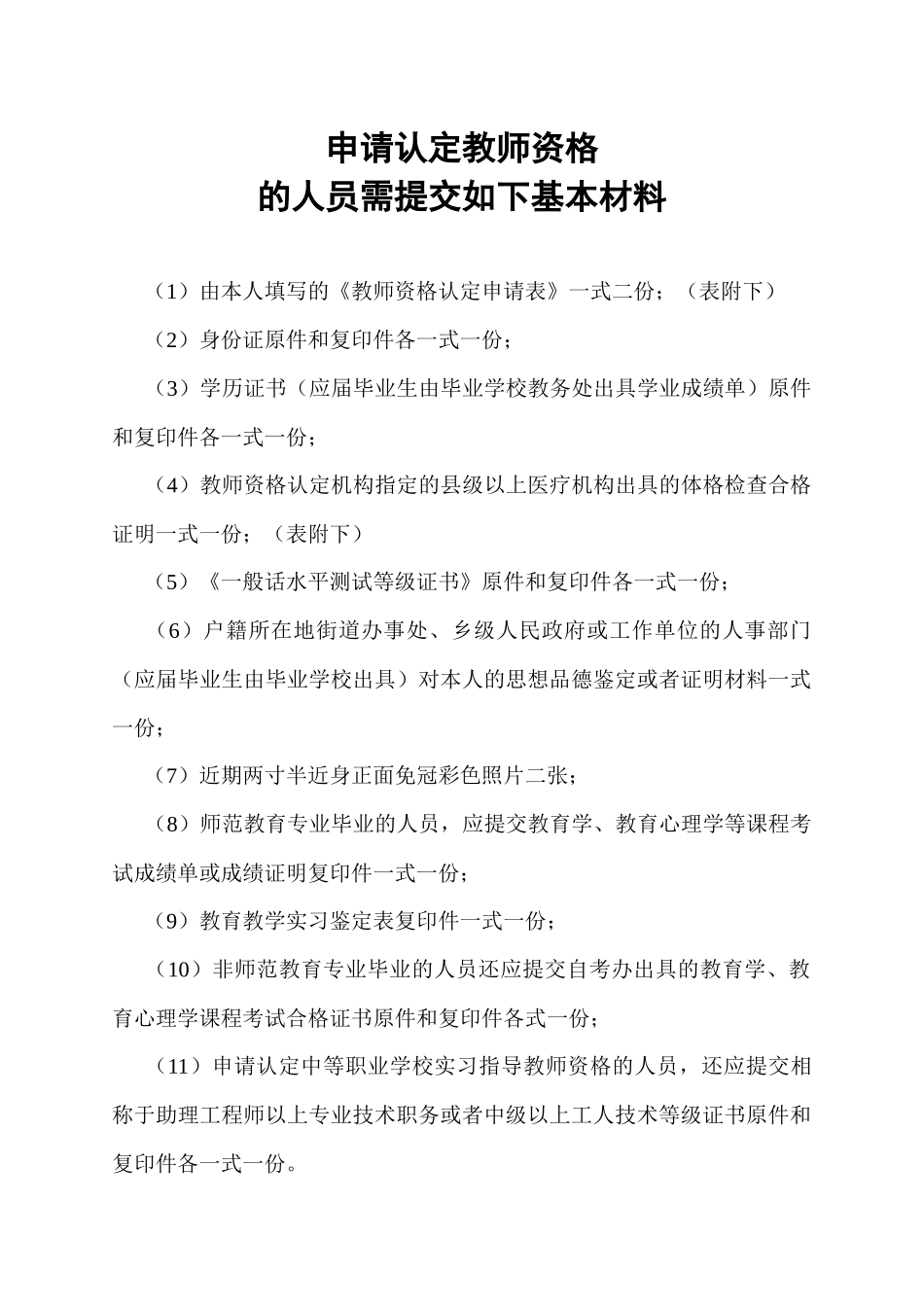 申请认定教师资格
的人员需提交如下基本材料

（1）由本人填写的《教师资格认定申请表》一式二份；（表附下）

（2）身份证原件和复印件各一式一份；

（3）学历证书（应届毕业生由毕业学校教务处出具学业成绩单）原件和复印件各一式一份；

（4）教师资格认定机构指定的县级以上医疗机构出具的体格检查合格证明一式一份；（表附下）

（5）《一般话水平测试等级证书》原件和复印件各一式一份；

（6）户籍所在地街道办事处、乡级人民政府或工作单位的人事部门（应届毕业生由毕业学校出具）对本人的思想品德鉴定或者证明材料一式一份；

（7）近期两寸半近身正面免冠彩色照片二张；

（8）师范教育专业毕业的人员，应提交教育学、教育心理学等课程考试成绩单或成绩证明复印件一式一份；

（9）教育教学实习鉴定表复印件一式一份；

（10）非师范教育专业毕业的人员还应提交自考办出具的教育学、教育心理学课程考试合格证书原件和复印件各式一份；

（11）申请认定中等职业学校实习指导教师资格的人员，还应提交相称于助理工程师以上专业技术职务或者中级以上工人技术等级证书原件和复印件各一式一份。